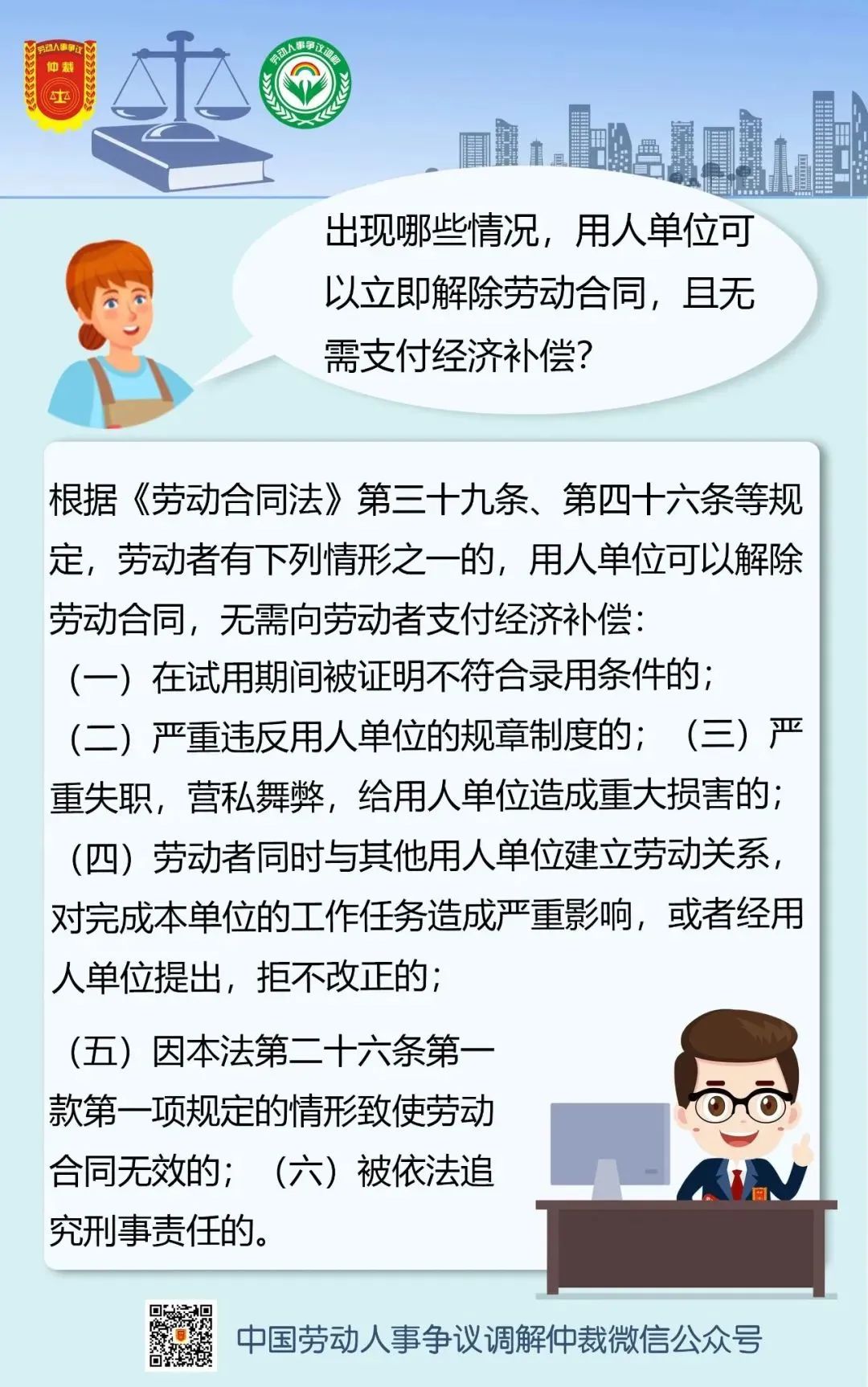 劳动人事争议
仲裁

劳动人事争议调解

出现哪些情况，用人单位可以立即解除劳动合同，且无需支付经济补偿？

根据《劳动合同法》第三十九条、第四十六条等规定，劳动者有下列情形之一的，用人单位可以解除劳动合同，无需向劳动者支付经济补偿：
（一）在试用期间被证明不符合录用条件的；
（二）严重违反用人单位的规章制度的；（三）严重失职，营私舞弊，给用人单位造成重大损害的；
（四）劳动者同时与其他用人单位建立劳动关系，对完成本单位的工作任务造成严重影响，或者经用人单位提出，拒不改正的；

（五）因本法第二十六条第一款第一项规定的情形致使劳动合同无效的；（六）被依法追究刑事责任的。

中国劳动人事争议调解仲裁微信公众号